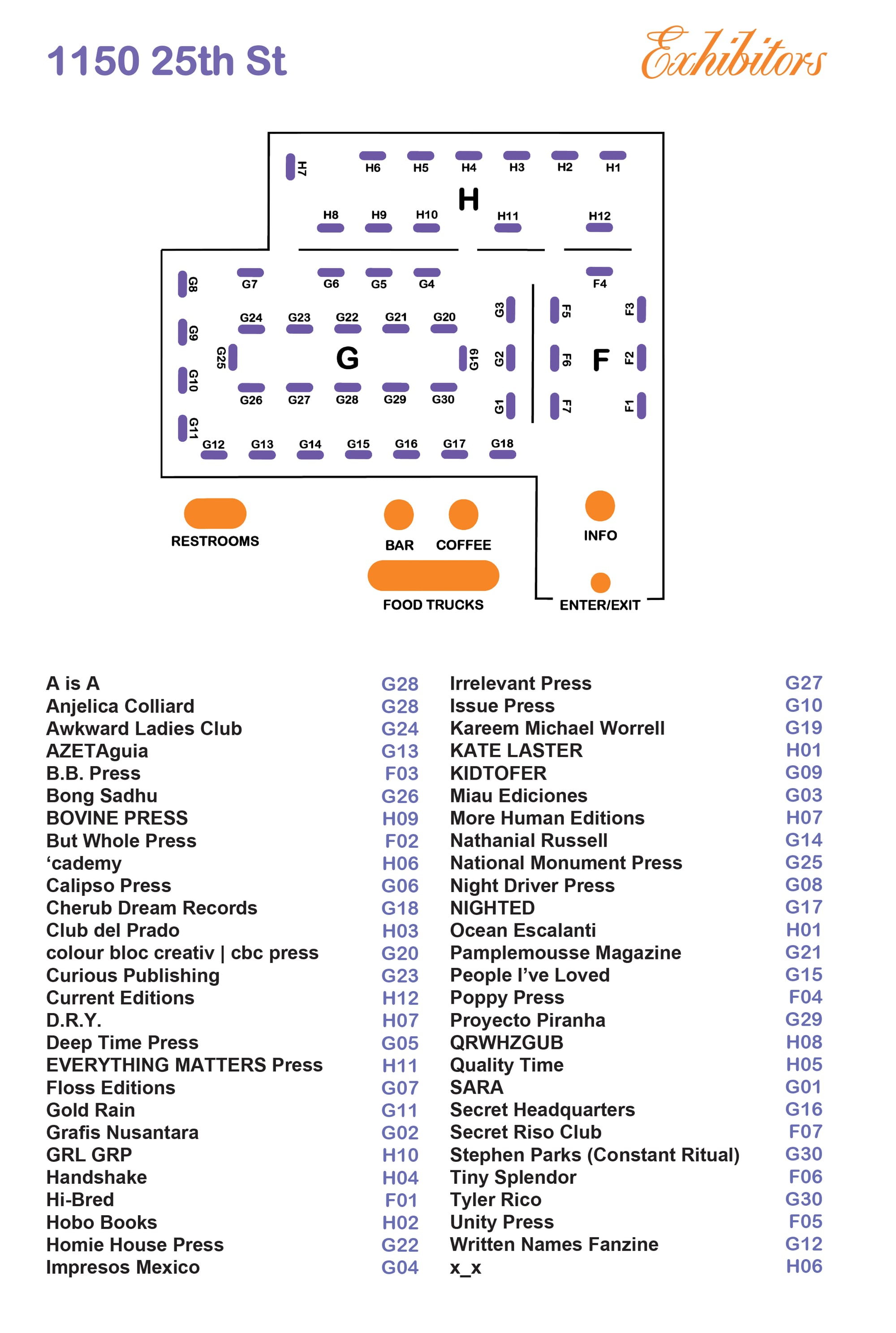 1150 25th St

Exhibitors

H7 H6 H5 H4 H3 H2 H1

H

H8 H9 H10 H11 H12

G8 G7 G6 G5 G4 F4

G24 G23 G22 G21 G20 G3 F5 F3

G9 G25 G G19 G2 F6 F F2

G10 G26 G27 G28 G29 G30 G1 F7 F1

G11 G12 G13 G14 G15 G16 G17 G18

RESTROOMS

BAR COFFEE

INFO

FOOD TRUCKS

ENTER/EXIT

| | |
|---|---|
| A is A | G28 |
| Anjelica Colliard | G28 |
| Awkward Ladies Club | G24 |
| AZETAguia | G13 |
| B.B. Press | F03 |
| Bong Sadhu | G26 |
| BOVINE PRESS | H09 |
| But Whole Press | F02 |
| ‘cademy | H06 |
| Calipso Press | G06 |
| Cherub Dream Records | G18 |
| Club del Prado | H03 |
| colour bloc creativ \| cbc press | G20 |
| Curious Publishing | G23 |
| Current Editions | H12 |
| D.R.Y. | H07 |
| Deep Time Press | G05 |
| EVERYTHING MATTERS Press | H11 |
| Floss Editions | G07 |
| Gold Rain | G11 |
| Grafis Nusantara | G02 |
| GRL GRP | H10 |
| Handshake | H04 |
| Hi-Bred | F01 |
| Hobo Books | H02 |
| Homie House Press | G22 |
| Impresos Mexico | G04 |

| | |
|---|---|
| Irrelevant Press | G27 |
| Issue Press | G10 |
| Kareem Michael Worrell | G19 |
| KATE LASTER | H01 |
| KIDTOFER | G09 |
| Miau Ediciones | G03 |
| More Human Editions | H07 |
| Nathanial Russell | G14 |
| National Monument Press | G25 |
| Night Driver Press | G08 |
| NIGHTED | G17 |
| Ocean Escalanti | H01 |
| Pamplemousse Magazine | G21 |
| People I’ve Loved | G15 |
| Poppy Press | F04 |
| Proyecto Piranha | G29 |
| QRWHZGUB | H08 |
| Quality Time | H05 |
| SARA | G01 |
| Secret Headquarters | G16 |
| Secret Riso Club | F07 |
| Stephen Parks (Constant Ritual) | G30 |
| Tiny Splendor | F06 |
| Tyler Rico | G30 |
| Unity Press | F05 |
| Written Names Fanzine | G12 |
| x_x | H06 |